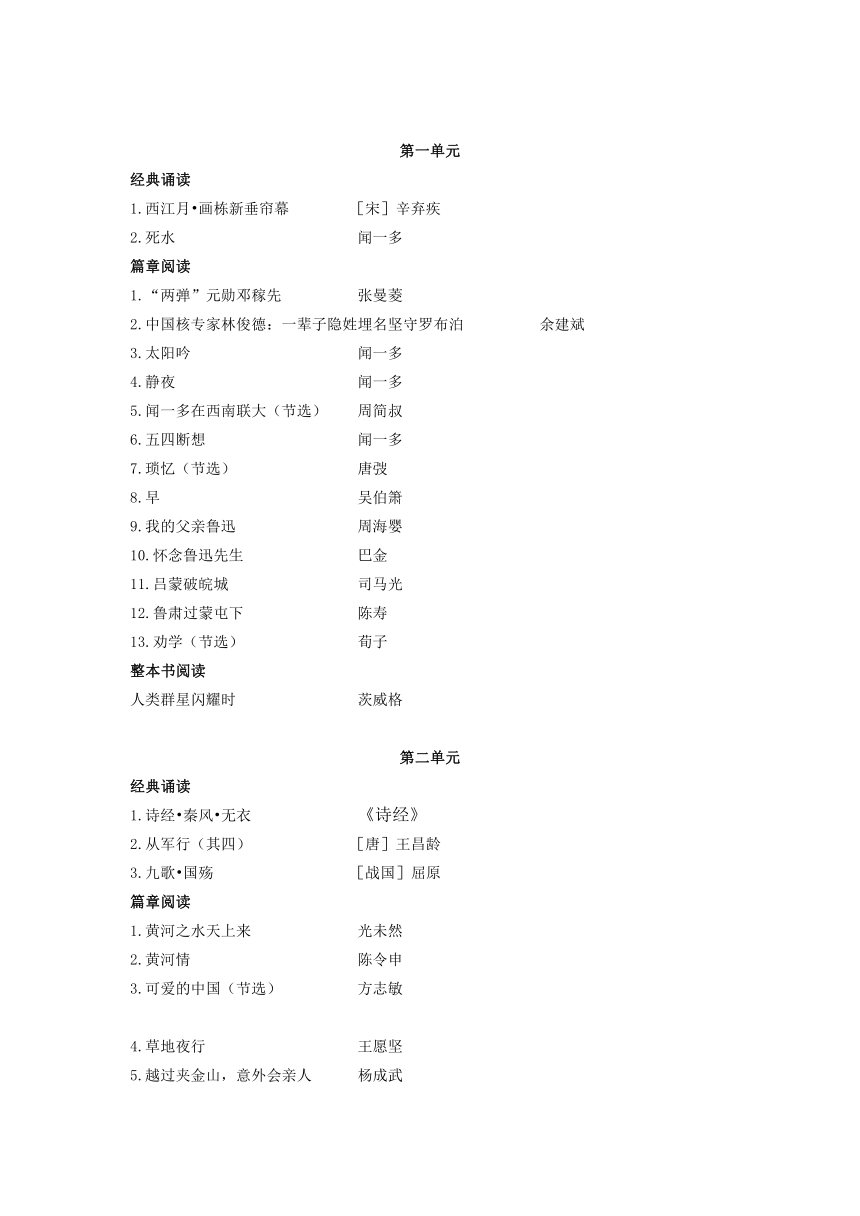 第一单元

经典诵读

1.西江月•画栋新垂帘幕　［宋］辛弃疾

2.死水　闻一多

篇章阅读

1.“两弹”元勋邓稼先　张曼菱

2.中国核专家林俊德：一辈子隐姓埋名坚守罗布泊　余建斌

3.太阳吟　闻一多

4.静夜　闻一多

5.闻一多在西南联大（节选）　周简叔

6.五四断想　闻一多

7.琐忆（节选）　唐弢

8.早　吴伯箫

9.我的父亲鲁迅　周海婴

10.怀念鲁迅先生　巴金

11.吕蒙破皖城　司马光

12.鲁肃过蒙屯下　陈寿

13.劝学（节选）　荀子

整本书阅读

人类群星闪耀时　茨威格

第二单元

经典诵读

1.诗经•秦风•无衣　《诗经》

2.从军行（其四）　［唐］王昌龄

3.九歌•国殇　［战国］屈原

篇章阅读

1.黄河之水天上来　光未然

2.黄河情　陈令申

3.可爱的中国（节选）　方志敏

4.草地夜行　王愿坚

5.越过夹金山，意外会亲人　杨成武